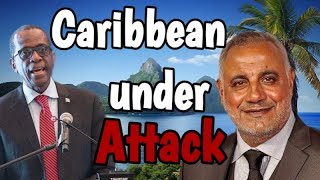 Caribbean
under
Attack